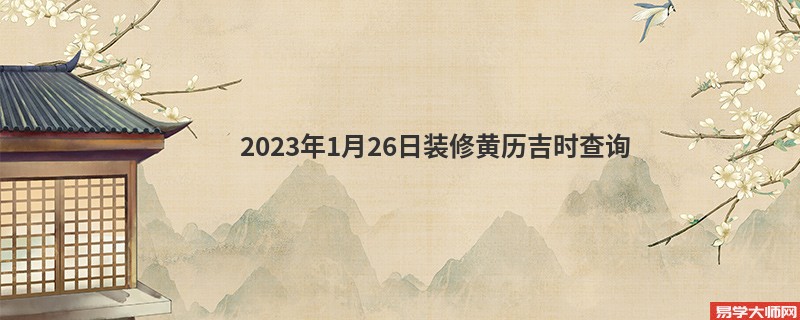 2023年1月26日装修黄历吉时查询

易学大师网